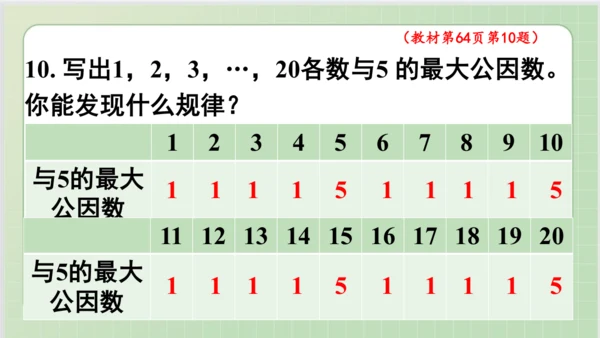 （教材第64页 第10题）

10. 写出1，2，3，…，20各数与5 的最大公因数。你能发现什么规律？

|  | 1 | 2 | 3 | 4 | 5 | 6 | 7 | 8 | 9 | 10 |
|---|---|---|---|---|---|---|---|---|---|---|
| 与5的最大公因数 | 1 | 1 | 1 | 1 | 5 | 1 | 1 | 1 | 1 | 5 |
|  | 11 | 12 | 13 | 14 | 15 | 16 | 17 | 18 | 19 | 20 |
| 与5的最大公因数 | 1 | 1 | 1 | 1 | 5 | 1 | 1 | 1 | 1 | 5 |